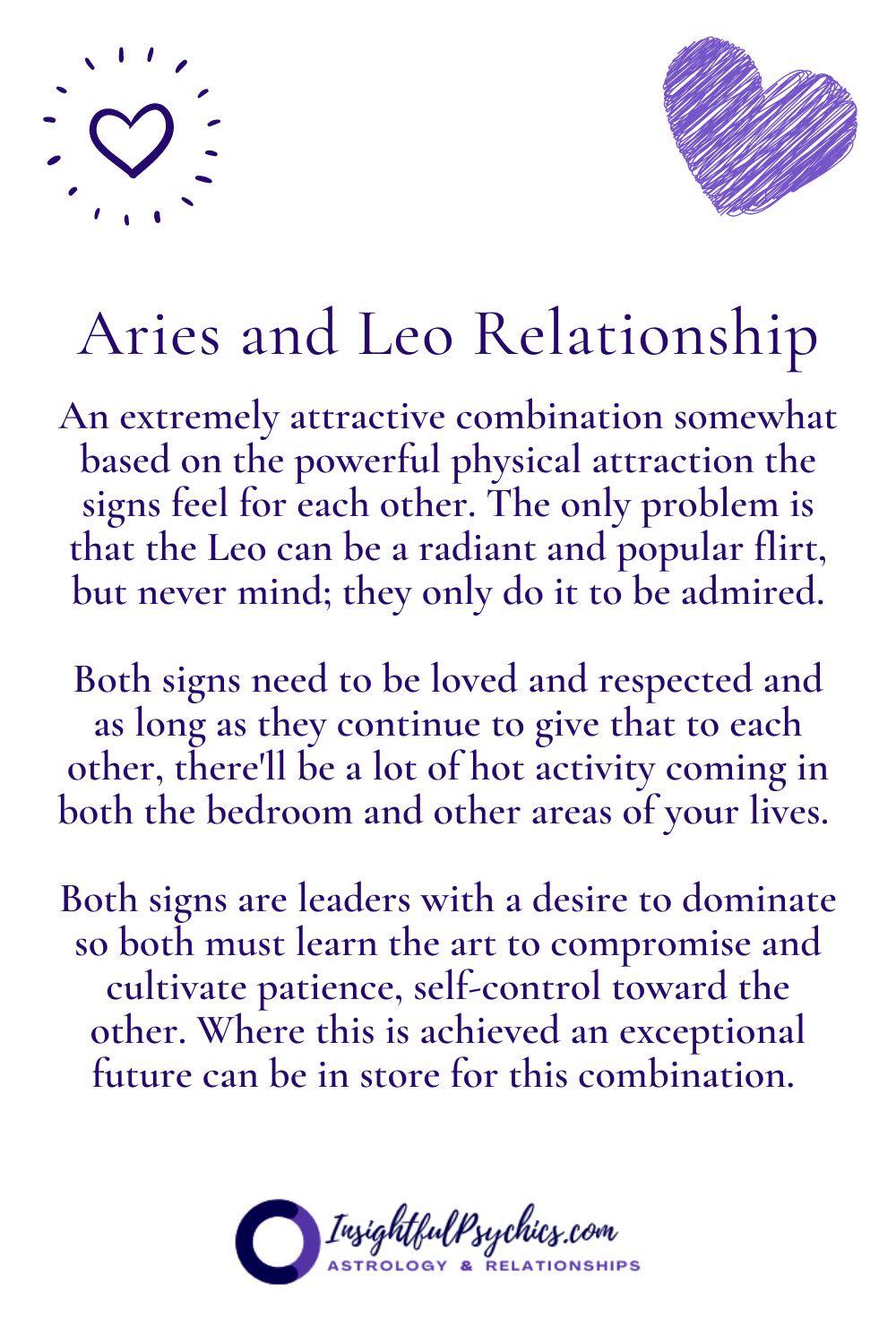 Aries and Leo Relationship

An extremely attractive combination somewhat based on the powerful physical attraction the signs feel for each other. The only problem is that the Leo can be a radiant and popular flirt, but never mind; they only do it to be admired.

Both signs need to be loved and respected and as long as they continue to give that to each other, there'll be a lot of hot activity coming in both the bedroom and other areas of your lives.

Both signs are leaders with a desire to dominate so both must learn the art to compromise and cultivate patience, self-control toward the other. Where this is achieved an exceptional future can be in store for this combination.

InsightfulPsychics.com
ASTROLOGY & RELATIONSHIPS